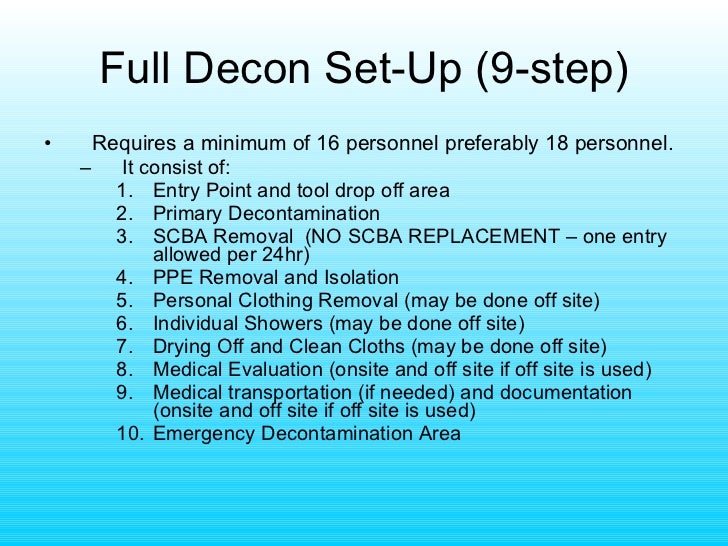 Full Decon Set-Up (9-step)

• Requires a minimum of 16 personnel preferably 18 personnel.
– It consist of:
1. Entry Point and tool drop off area
2. Primary Decontamination
3. SCBA Removal (NO SCBA REPLACEMENT – one entry allowed per 24hr)
4. PPE Removal and Isolation
5. Personal Clothing Removal (may be done off site)
6. Individual Showers (may be done off site)
7. Drying Off and Clean Cloths (may be done off site)
8. Medical Evaluation (onsite and off site if off site is used)
9. Medical transportation (if needed) and documentation (onsite and off site if off site is used)
10. Emergency Decontamination Area